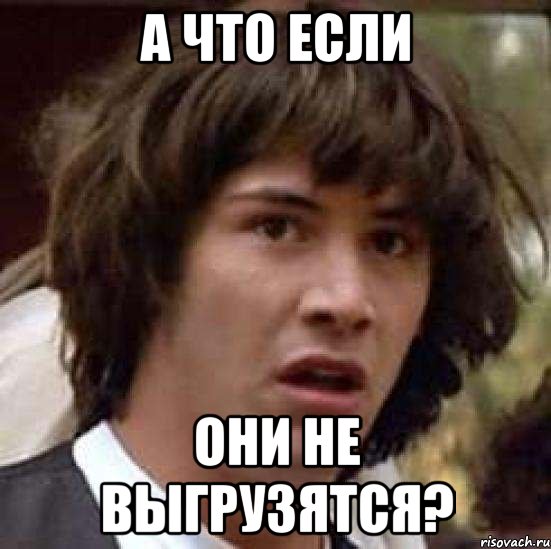 А ЧТО ЕСЛИ

ОНИ НЕ ВЫГРУЗЯТСЯ?

risovach.ru